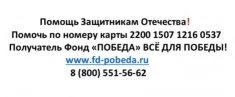 Помощь Защитникам Отечества!
Помочь по номеру карты 2200 1507 1216 0537
Получатель Фонд «ПОБЕДА» ВСЁ ДЛЯ ПОБЕДЫ!
www.fd-pobeda.ru
8 (800) 551-56-62